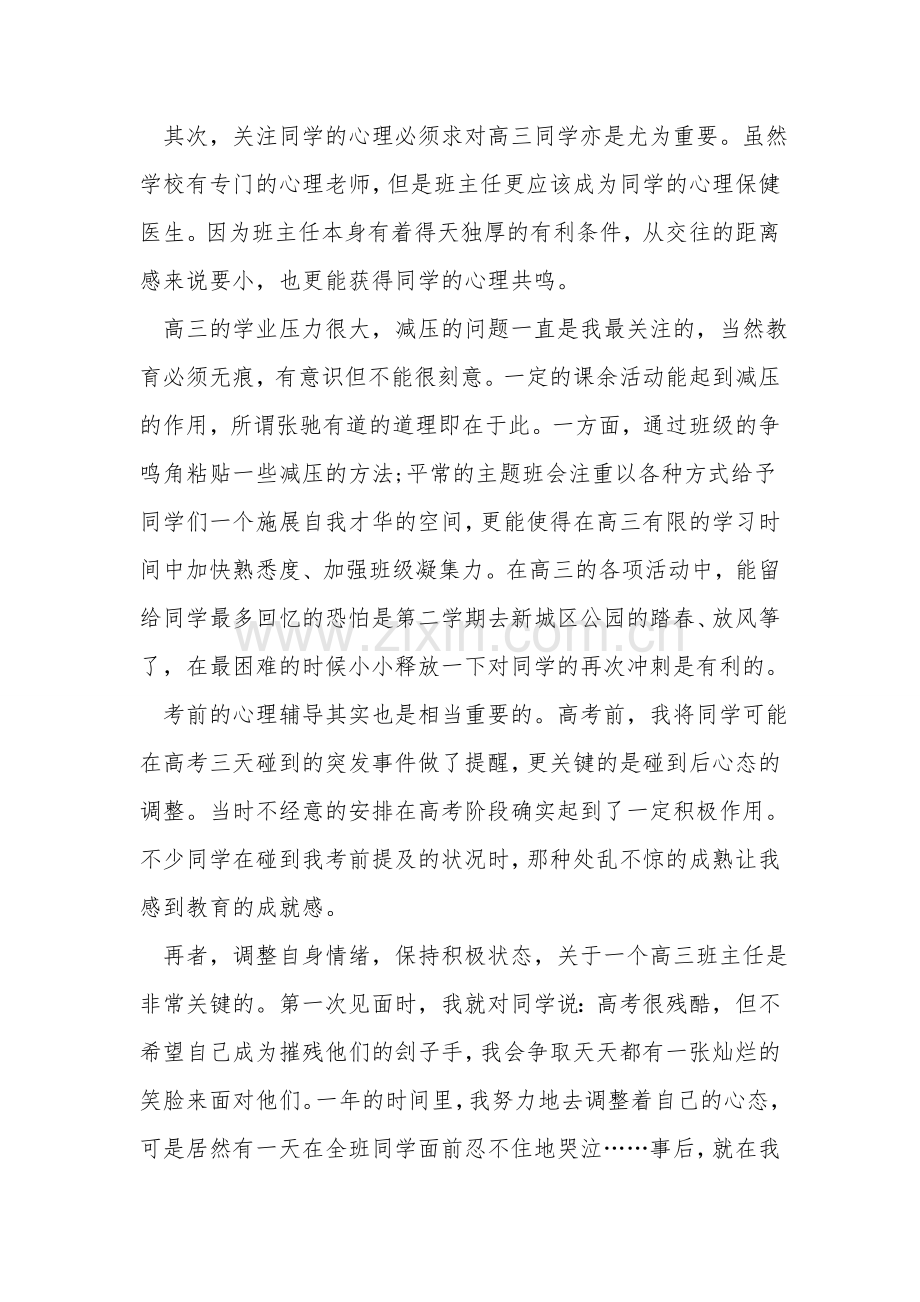 其次，关注同学的心理必须求对高三同学亦是尤为重要。虽然学校有专门的心理老师，但是班主任更应该成为同学的心理保健医生。因为班主任本身有着得天独厚的有利条件，从交往的距离感来说要小，也更能获得同学的心理共鸣。

高三的学业压力很大，减压的问题一直是我最关注的，当然教育必须无痕，有意识但不能很刻意。一定的课余活动能起到减压的作用，所谓张驰有道的道理即在于此。一方面，通过班级的争鸣角粘贴一些减压的方法;平常的主题班会注重以各种方式给予同学们一个施展自我才华的空间，更能使得在高三有限的学习时间中加快熟悉度、加强班级凝集力。在高三的各项活动中，能留给同学最多回忆的恐怕是第二学期去新城区公园的踏春、放风筝了，在最困难的时候小小释放一下对同学的再次冲刺是有利的。

考前的心理辅导其实也是相当重要的。高考前，我将同学可能在高考三天碰到的突发事件做了提醒，更关键的是碰到后心态的调整。当时不经意的安排在高考阶段确实起到了一定积极作用。不少同学在碰到我考前提及的状况时，那种处乱不惊的成熟让我感到教育的成就感。

再者，调整自身情绪，保持积极状态，关于一个高三班主任是非常关键的。第一次见面时，我就对同学说：高考很残酷，但不希望自己成为摧残他们的刽子手，我会争取天天都有一张灿烂的笑脸来面对他们。一年的时间里，我努力地去调整着自己的心态，可是居然有一天在全班同学面前忍不住地哭泣……事后，就在我

www.zixin.com.cn